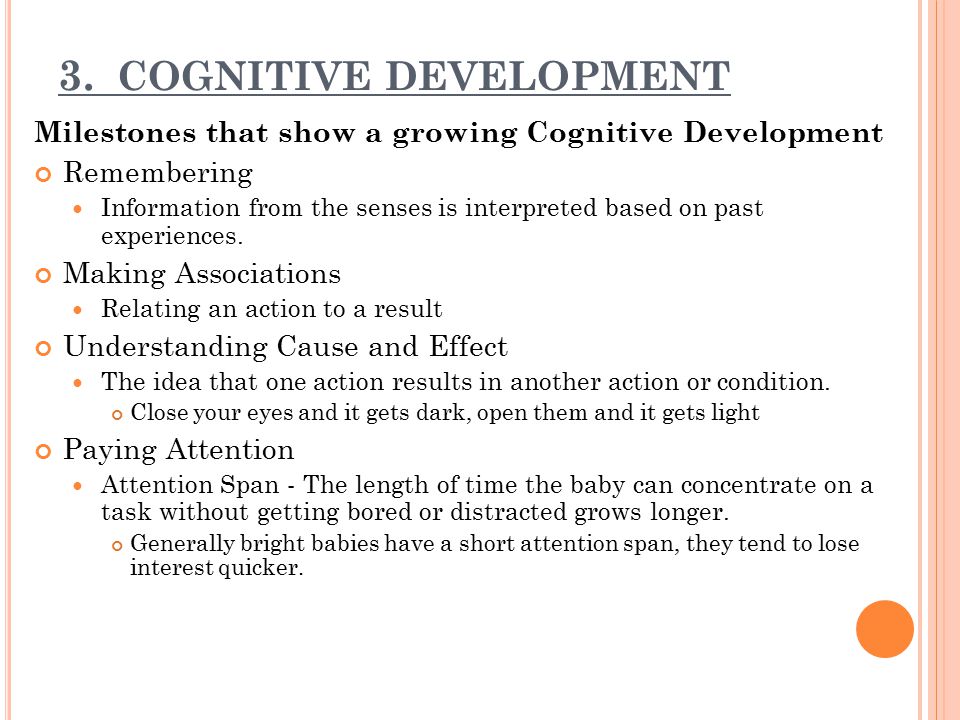 3. COGNITIVE DEVELOPMENT

Milestones that show a growing Cognitive Development

Remembering

Information from the senses is interpreted based on past experiences.

Making Associations

Relating an action to a result

Understanding Cause and Effect

The idea that one action results in another action or condition.

Close your eyes and it gets dark, open them and it gets light

Paying Attention

Attention Span - The length of time the baby can concentrate on a task without getting bored or distracted grows longer.

Generally bright babies have a short attention span, they tend to lose interest quicker.